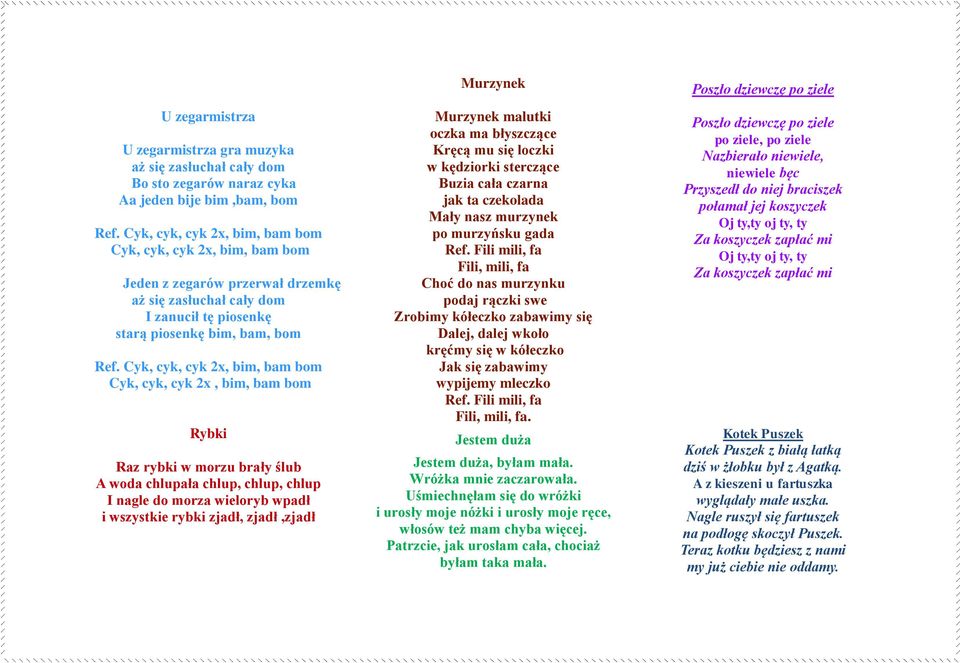 U zegarmistrza

U zegarmistrza gra muzyka
aż się zasłuchał cały dom
Bo sto zegarów naraz cyka
Aa jeden bije bim ,bam, bom

Ref. Cyk, cyk, cyk 2x, bim, bam bom
Cyk, cyk, cyk 2x, bim, bam bom

Jeden z zegarów przerwał drzemkę
aż się zasłuchał cały dom
I zanucił tę piosenkę
starą piosenkę bim, bam, bom

Ref. Cyk, cyk, cyk 2x, bim, bam bom
Cyk, cyk, cyk 2x , bim, bam bom

Rybki

Raz rybki w morzu brały ślub
A woda chlupała chlup, chlup, chlup
I nagle do morza wieloryb wpadł
i wszystkie rybki zjadł, zjadł ,zjadł

Murzynek

Murzynek malutki
oczka ma błyszczące
Kręcą mu się loczki
w kędziorki sterczące
Buzia cała czarna
jak ta czekolada
Mały nasz murzynek
po murzyńsku gada
Ref. Fili mili, fa
Fili, mili, fa
Choć do nas murzynku
podaj rączki swe
Zrobimy kółeczko zabawimy się
Dalej, dalej wkoło
kręćmy się w kółeczko
Jak się zabawimy
wypijemy mleczko
Ref. Fili mili, fa
Fili, mili, fa.

Jestem duża

Jestem duża, byłam mała.
Wróżka mnie zaczarowała.
Uśmiechnęłam się do wróżki
i urosły moje nóżki i urosły moje ręce,
włosów też mam chyba więcej.
Patrzcie, jak urosłam cała, chociaż
byłam taka mała.

Poszło dziewczę po ziele

Poszło dziewczę po ziele
po ziele, po ziele
Nazbierało niewiele,
niewiele bęc
Przyszedł do niej braciszek
połamał jej koszyczek
Oj ty,ty oj ty, ty
Za koszyczek zapłać mi
Oj ty,ty oj ty, ty
Za koszyczek zapłać mi

Kotek Puszek
Kotek Puszek z białą łatką
dziś w żłobku był z Agatką.
A z kieszeni u fartuszka
wyglądały małe uszka.
Nagle ruszył się fartuszek
na podłogę skoczył Puszek.
Teraz kotku będziesz z nami
my już ciebie nie oddamy.